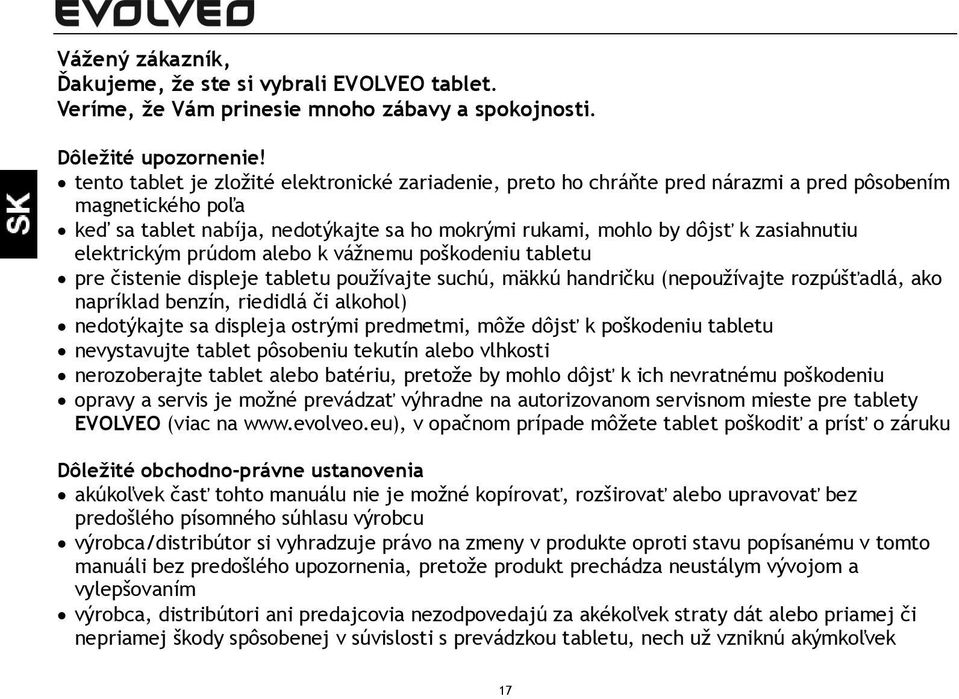 EVOLVEO

SK

Vážený zákazník,
Ďakujeme, že ste si vybrali EVOLVEO tablet.
Veríme, že Vám prinesie mnoho zábavy a spokojnosti.

Dôležité upozornenie!
• tento tablet je zložité elektronické zariadenie, preto ho chráňte pred nárazmi a pred pôsobením magnetického poľa
• keď sa tablet nabíja, nedotýkajte sa ho mokrými rukami, mohlo by dôjsť k zasiahnutiu elektrickým prúdom alebo k vážnemu poškodeniu tabletu
• pre čistenie displeje tabletu používajte suchú, mäkkú handričku (nepoužívajte rozpúšťadlá, ako napríklad benzín, riedidlá či alkohol)
• nedotýkajte sa displeja ostrými predmetmi, môže dôjsť k poškodeniu tabletu
• nevystavujte tablet pôsobeniu tekutín alebo vlhkosti
• nerozoberajte tablet alebo batériu, pretože by mohlo dôjsť k ich nevratnému poškodeniu
• opravy a servis je možné prevádzať výhradne na autorizovanom servisnom mieste pre tablety EVOLVEO (viac na www.evolveo.eu), v opačnom prípade môžete tablet poškodiť a prísť o záruku

Dôležité obchodno-právne ustanovenia
• akúkoľvek časť tohto manuálu nie je možné kopírovať, rozširovať alebo upravovať bez predošlého písomného súhlasu výrobcu
• výrobca/distribútor si vyhradzuje právo na zmeny v produkte oproti stavu popísanému v tomto manuáli bez predošlého upozornenia, pretože produkt prechádza neustálym vývojom a vylepšovaním
• výrobca, distribútori ani predajcovia nezodpovedajú za akékoľvek straty dát alebo priamej či nepriamej škody spôsobenej v súvislosti s prevádzkou tabletu, nech už vzniknú akýmkoľvek

17